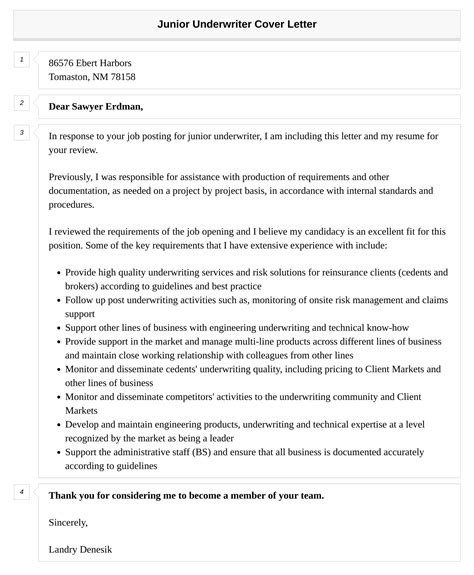 Junior Underwriter Cover Letter

1

86576 Ebert Harbors
Tomaston, NM 78158

2

Dear Sawyer Erdman,

3

In response to your job posting for junior underwriter, I am including this letter and my resume for your review.

Previously, I was responsible for assistance with production of requirements and other documentation, as needed on a project by project basis, in accordance with internal standards and procedures.

I reviewed the requirements of the job opening and I believe my candidacy is an excellent fit for this position. Some of the key requirements that I have extensive experience with include:

- Provide high quality underwriting services and risk solutions for reinsurance clients (cedents and brokers) according to guidelines and best practice
- Follow up post underwriting activities such as, monitoring of onsite risk management and claims support
- Support other lines of business with engineering underwriting and technical know-how
- Provide support in the market and manage multi-line products across different lines of business and maintain close working relationship with colleagues from other lines
- Monitor and disseminate cedents' underwriting quality, including pricing to Client Markets and other lines of business
- Monitor and disseminate competitors' activities to the underwriting community and Client Markets
- Develop and maintain engineering products, underwriting and technical expertise at a level recognized by the market as being a leader
- Support the administrative staff (BS) and ensure that all business is documented accurately according to guidelines

4

Thank you for considering me to become a member of your team.

Sincerely,

Landry Denesik